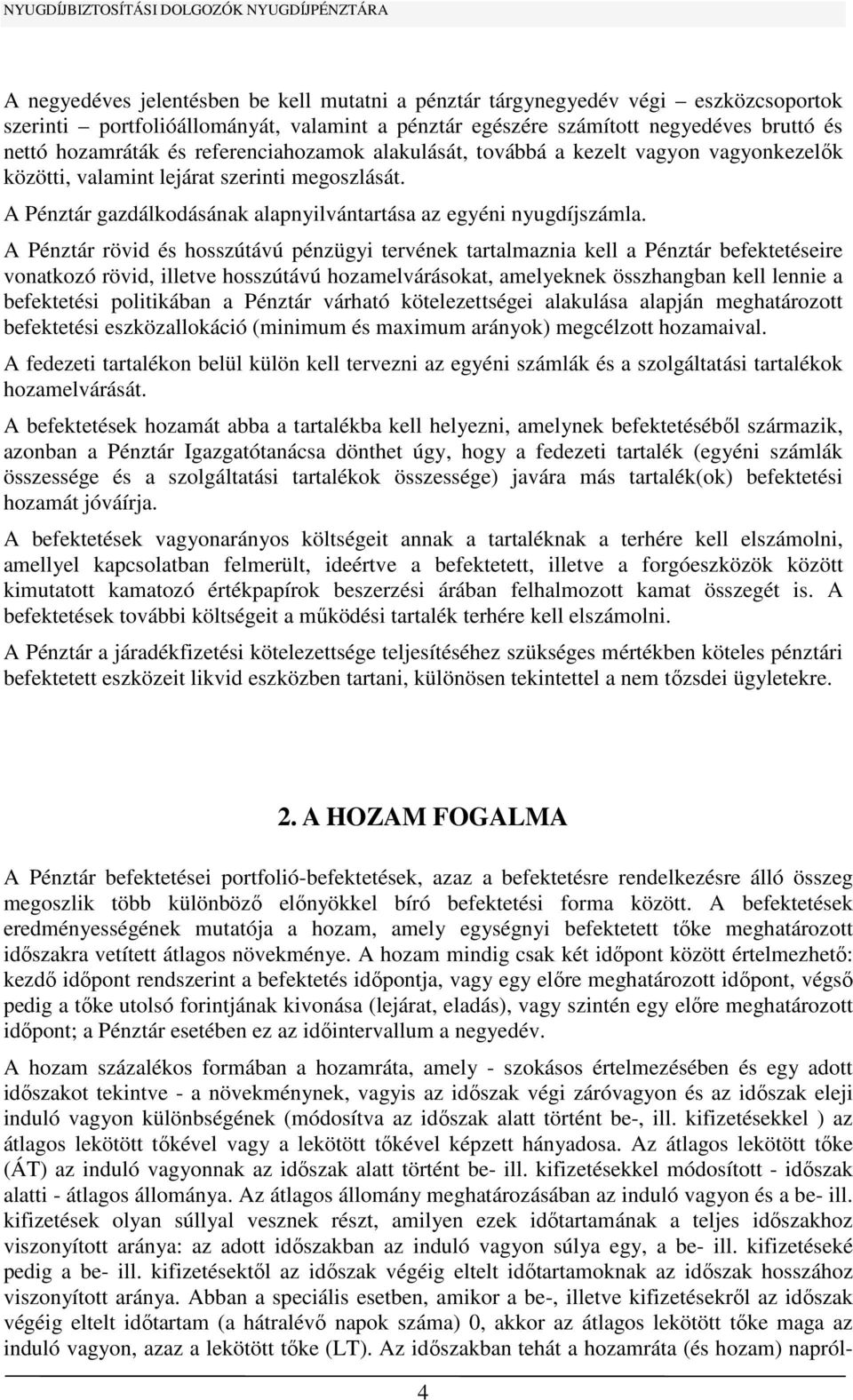 NYUGDÍJBIZTOSÍTÁSI DOLGOZÓK NYUGDÍJPÉNZTÁRA

A negyedéves jelentésben be kell mutatni a pénztár tárgynegyedév végi – eszközcsoportok szerinti – portfolióállományát, valamint a pénztár egészére számított negyedéves bruttó és nettó hozamráták és referenciahozamok alakulását, továbbá a kezelt vagyon vagyonkezelők közötti, valamint lejárat szerinti megoszlását.

A Pénztár gazdálkodásának alapnyilvántartása az egyéni nyugdíjszámla.

A Pénztár rövid és hosszútávú pénzügyi tervének tartalmaznia kell a Pénztár befektetéseire vonatkozó rövid, illetve hosszútávú hozamelvárásokat, amelyeknek összhangban kell lennie a befektetési politikában a Pénztár várható kötelezettségei alakulása alapján meghatározott befektetési eszközallokáció (minimum és maximum arányok) megcélzott hozamaival.

A fedezeti tartalékon belül külön kell tervezni az egyéni számlák és a szolgáltatási tartalékok hozamelvárását.

A befektetések hozamát abba a tartalékba kell helyezni, amelynek befektetéséből származik, azonban a Pénztár Igazgatótanácsa dönthet úgy, hogy a fedezeti tartalék (egyéni számlák összessége és a szolgáltatási tartalékok összessége) javára más tartalék(ok) befektetési hozamát jóváírja.

A befektetések vagyonarányos költségeit annak a tartaléknak a terhére kell elszámolni, amellyel kapcsolatban felmerült, ideértve a befektetett, illetve a forgóeszközök között kimutatott kamatozó értékpapírok beszerzési árában felhalmozott kamat összegét is. A befektetések további költségeit a működési tartalék terhére kell elszámolni.

A Pénztár a járadékfizetési kötelezettsége teljesítéséhez szükséges mértékben köteles pénztári befektetett eszközeit likvid eszközben tartani, különösen tekintettel a nem tőzsdei ügyletekre.

2. A HOZAM FOGALMA

A Pénztár befektetései portfolió-befektetések, azaz a befektetésre rendelkezésre álló összeg megoszlik több különböző előnyökkel bíró befektetési forma között. A befektetések eredményességének mutatója a hozam, amely egységnyi befektetett tőke meghatározott időszakra vetített átlagos növekménye. A hozam mindig csak két időpont között értelmezhető: kezdő időpont rendszerint a befektetés időpontja, vagy egy előre meghatározott időpont, végső pedig a tőke utolsó forintjának kivonása (lejárat, eladás), vagy szintén egy előre meghatározott időpont; a Pénztár esetében ez az időintervallum a negyedév.

A hozam százalékos formában a hozamráta, amely - szokásos értelmezésében és egy adott időszakot tekintve - a növekménynek, vagyis az időszak végi záróvagyon és az időszak eleji induló vagyon különbségének (módosítva az időszak alatt történt be-, ill. kifizetésekkel ) az átlagos lekötött tőkével vagy a lekötött tőkével képzett hányadosa. Az átlagos lekötött tőke (ÁT) az induló vagyonnak az időszak alatt történt be- ill. kifizetésekkel módosított - időszak alatti - átlagos állománya. Az átlagos állomány meghatározásában az induló vagyon és a be- ill. kifizetések olyan súllyal vesznek részt, amilyen ezek időtartamának a teljes időszakhoz viszonyított aránya: az adott időszakban az induló vagyon súlya egy, a be- ill. kifizetéseké pedig a be- ill. kifizetésektől az időszak végéig eltelt időtartamoknak az időszak hosszához viszonyított aránya. Abban a speciális esetben, amikor a be-, illetve kifizetésekről az időszak végéig eltelt időtartam (a hátralévő napok száma) 0, akkor az átlagos lekötött tőke maga az induló vagyon, azaz a lekötött tőke (LT). Az időszakban tehát a hozamráta (és hozam) napról-

4